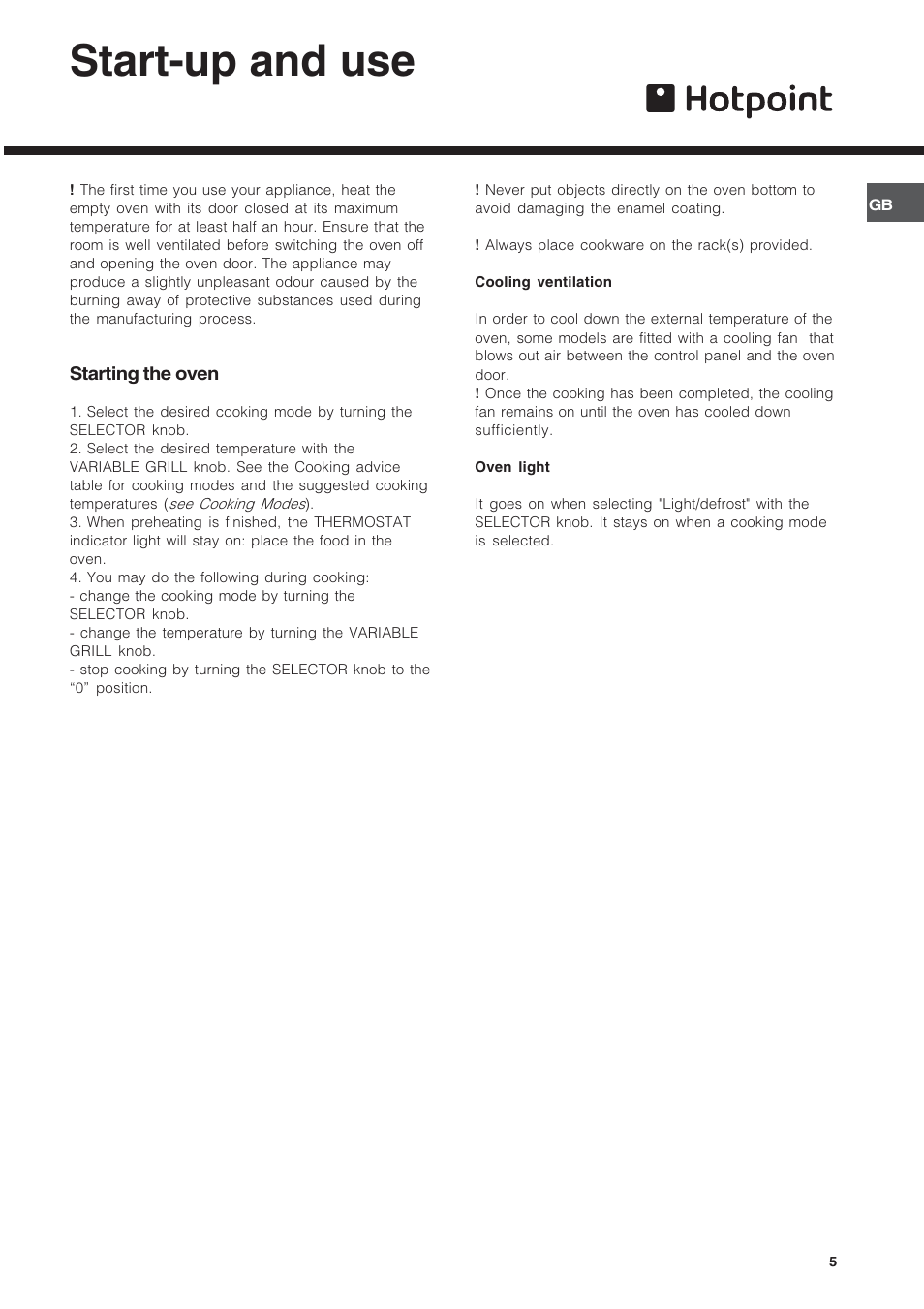 Start-up and use

Hotpoint

GB

! The first time you use your appliance, heat the empty oven with its door closed at its maximum temperature for at least half an hour. Ensure that the room is well ventilated before switching the oven off and opening the oven door. The appliance may produce a slightly unpleasant odour caused by the burning away of protective substances used during the manufacturing process.

Starting the oven

1. Select the desired cooking mode by turning the SELECTOR knob.
2. Select the desired temperature with the VARIABLE GRILL knob. See the Cooking advice table for cooking modes and the suggested cooking temperatures (see Cooking Modes).
3. When preheating is finished, the THERMOSTAT indicator light will stay on: place the food in the oven.
4. You may do the following during cooking:
- change the cooking mode by turning the SELECTOR knob.
- change the temperature by turning the VARIABLE GRILL knob.
- stop cooking by turning the SELECTOR knob to the “0” position.

! Never put objects directly on the oven bottom to avoid damaging the enamel coating.

! Always place cookware on the rack(s) provided.

Cooling ventilation

In order to cool down the external temperature of the oven, some models are fitted with a cooling fan that blows out air between the control panel and the oven door.
! Once the cooking has been completed, the cooling fan remains on until the oven has cooled down sufficiently.

Oven light

It goes on when selecting "Light/defrost" with the SELECTOR knob. It stays on when a cooking mode is selected.

5